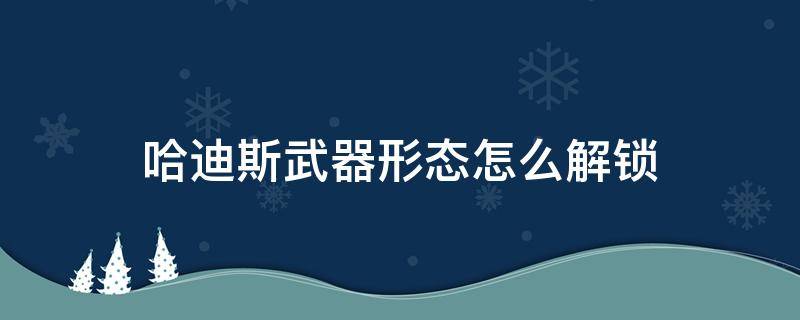 哈迪斯武器形态怎么解锁